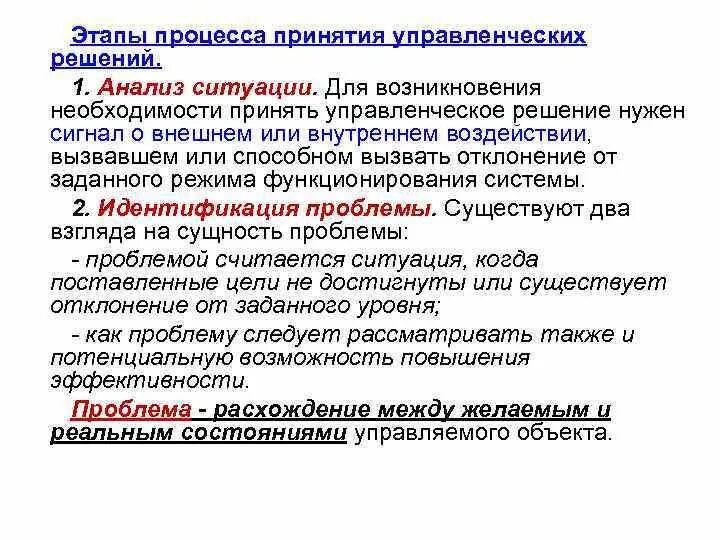 Этапы процесса принятия управленческих решений.

1. Анализ ситуации. Для возникновения необходимости принять управленческое решение нужен сигнал о внешнем или внутреннем воздействии, вызвавшем или способном вызвать отклонение от заданного режима функционирования системы.

2. Идентификация проблемы. Существуют два взгляда на сущность проблемы:

- проблемой считается ситуация, когда поставленные цели не достигнуты или существует отклонение от заданного уровня;

- как проблему следует рассматривать также и потенциальную возможность повышения эффективности.

Проблема - расхождение между желаемым и реальным состояниями управляемого объекта.